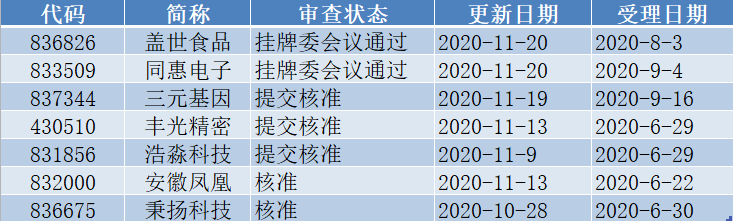 | 代码 | 简称 | 审查状态 | 更新日期 | 受理日期 |
|---|---|---|---|---|
| 836826 | 盖世食品 | 挂牌委会议通过 | 2020-11-20 | 2020-8-3 |
| 833509 | 同惠电子 | 挂牌委会议通过 | 2020-11-20 | 2020-9-4 |
| 837344 | 三元基因 | 提交核准 | 2020-11-19 | 2020-9-16 |
| 430510 | 丰光精密 | 提交核准 | 2020-11-13 | 2020-6-29 |
| 831856 | 浩淼科技 | 提交核准 | 2020-11-9 | 2020-6-29 |
| 832000 | 安徽凤凰 | 核准 | 2020-11-13 | 2020-6-22 |
| 836675 | 秉扬科技 | 核准 | 2020-10-28 | 2020-6-30 |